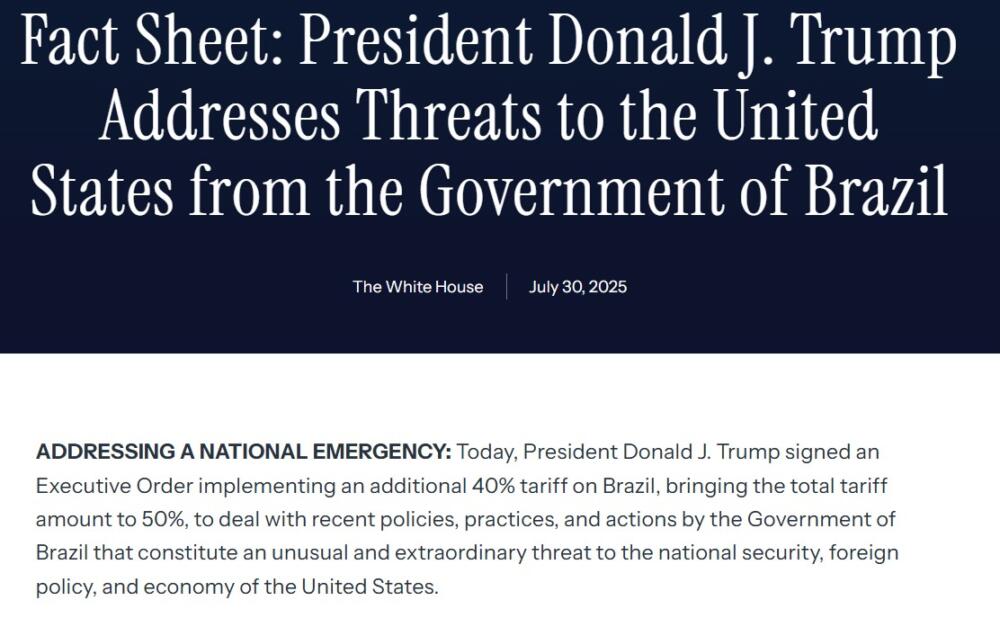 Fact Sheet: President Donald J. Trump Addresses Threats to the United States from the Government of Brazil

The White House | July 30, 2025

ADDRESSING A NATIONAL EMERGENCY: Today, President Donald J. Trump signed an Executive Order implementing an additional 40% tariff on Brazil, bringing the total tariff amount to 50%, to deal with recent policies, practices, and actions by the Government of Brazil that constitute an unusual and extraordinary threat to the national security, foreign policy, and economy of the United States.